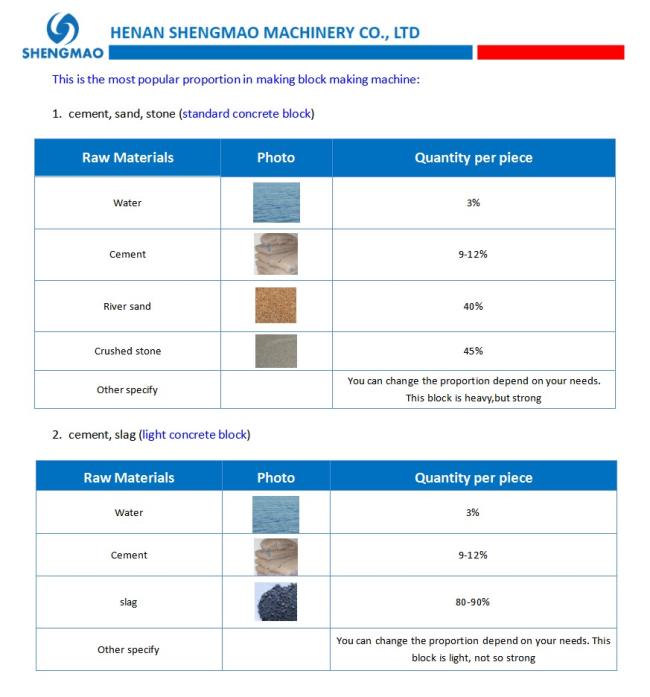 SHENGMAO

HENAN SHENGMAO MACHINERY CO., LTD

This is the most popular proportion in making block making machine:

1. cement, sand, stone (standard concrete block)

| Raw Materials | Photo | Quantity per piece |
|---|---|---|
| Water | | 3% |
| Cement | | 9-12% |
| River sand | | 40% |
| Crushed stone | | 45% |
| Other specify | | You can change the proportion depend on your needs. This block is heavy,but strong |

2. cement, slag (light concrete block)

| Raw Materials | Photo | Quantity per piece |
|---|---|---|
| Water | | 3% |
| Cement | | 9-12% |
| slag | | 80-90% |
| Other specify | | You can change the proportion depend on your needs. This block is light, not so strong |